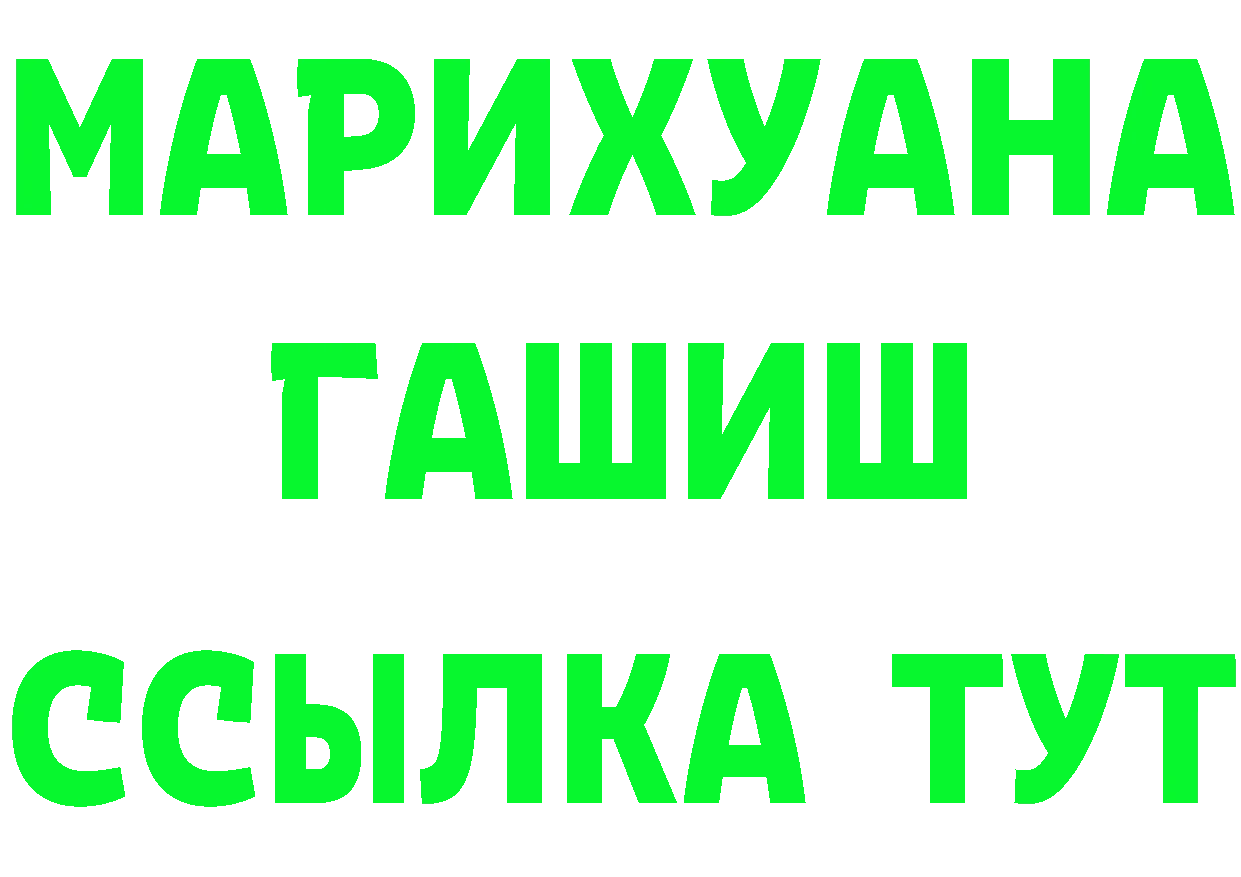 МАРИХУАНА
ГАШИШ
ССЫЛКА ТУТ